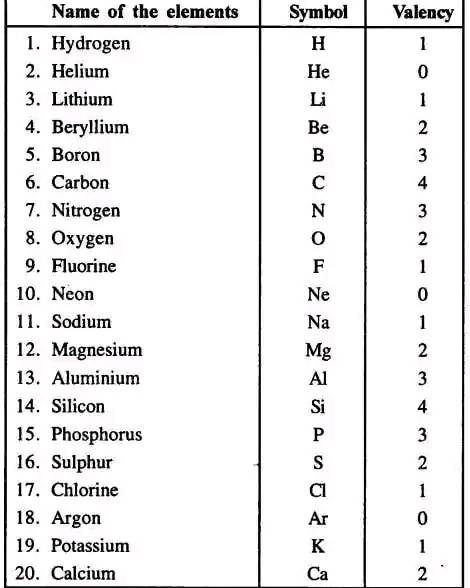 | Name of the elements | Symbol | Valency |
|---|---|---|
| 1. Hydrogen | H | 1 |
| 2. Helium | He | 0 |
| 3. Lithium | Li | 1 |
| 4. Beryllium | Be | 2 |
| 5. Boron | B | 3 |
| 6. Carbon | C | 4 |
| 7. Nitrogen | N | 3 |
| 8. Oxygen | O | 2 |
| 9. Fluorine | F | 1 |
| 10. Neon | Ne | 0 |
| 11. Sodium | Na | 1 |
| 12. Magnesium | Mg | 2 |
| 13. Aluminium | Al | 3 |
| 14. Silicon | Si | 4 |
| 15. Phosphorus | P | 3 |
| 16. Sulphur | S | 2 |
| 17. Chlorine | Cl | 1 |
| 18. Argon | Ar | 0 |
| 19. Potassium | K | 1 |
| 20. Calcium | Ca | 2 |